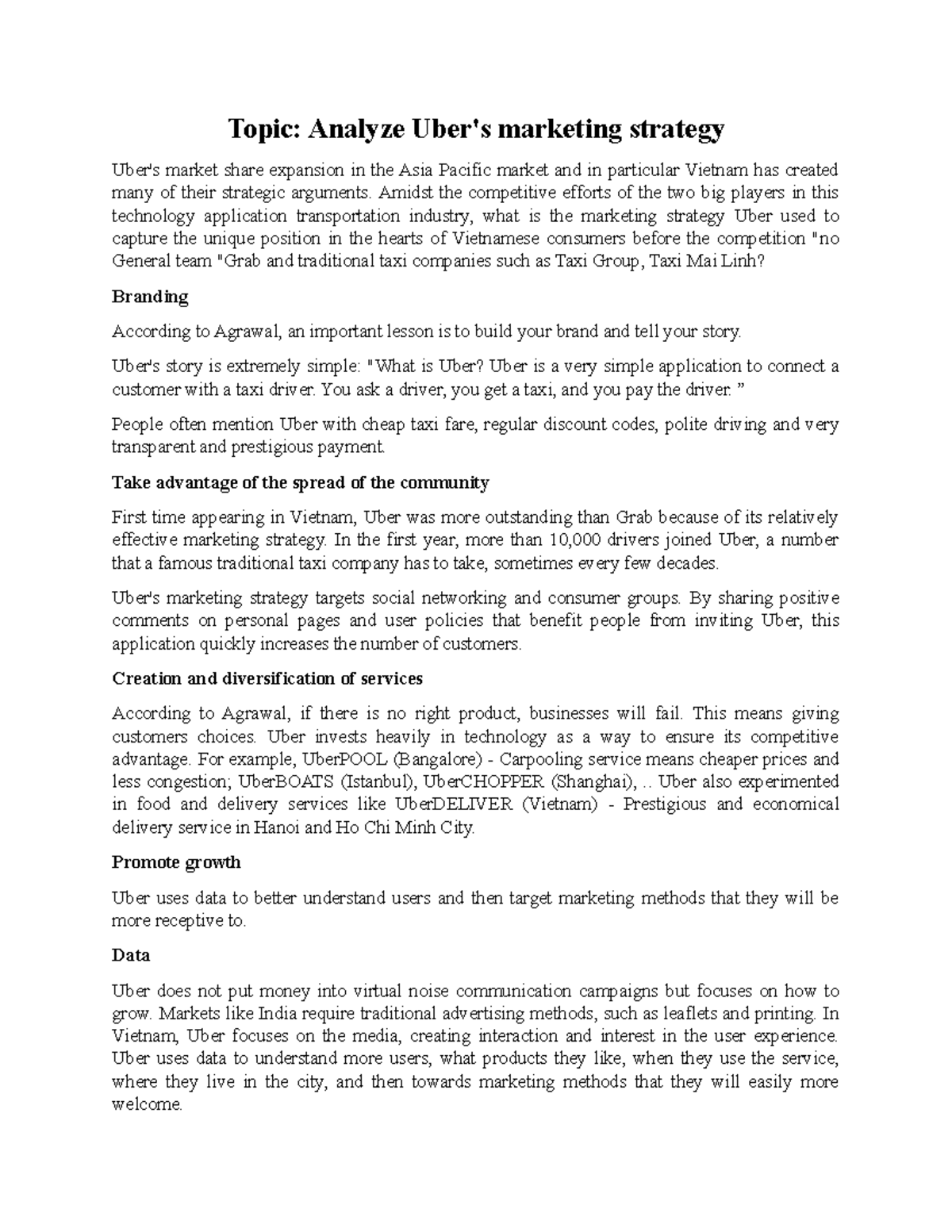 Topic: Analyze Uber's marketing strategy

Uber's market share expansion in the Asia Pacific market and in particular Vietnam has created many of their strategic arguments. Amidst the competitive efforts of the two big players in this technology application transportation industry, what is the marketing strategy Uber used to capture the unique position in the hearts of Vietnamese consumers before the competition "no General team "Grab and traditional taxi companies such as Taxi Group, Taxi Mai Linh?

Branding

According to Agrawal, an important lesson is to build your brand and tell your story.

Uber's story is extremely simple: "What is Uber? Uber is a very simple application to connect a customer with a taxi driver. You ask a driver, you get a taxi, and you pay the driver. "

People often mention Uber with cheap taxi fare, regular discount codes, polite driving and very transparent and prestigious payment.

Take advantage of the spread of the community

First time appearing in Vietnam, Uber was more outstanding than Grab because of its relatively effective marketing strategy. In the first year, more than 10,000 drivers joined Uber, a number that a famous traditional taxi company has to take, sometimes every few decades.

Uber's marketing strategy targets social networking and consumer groups. By sharing positive comments on personal pages and user policies that benefit people from inviting Uber, this application quickly increases the number of customers.

Creation and diversification of services

According to Agrawal, if there is no right product, businesses will fail. This means giving customers choices. Uber invests heavily in technology as a way to ensure its competitive advantage. For example, UberPOOL (Bangalore) - Carpooling service means cheaper prices and less congestion; UberBOATS (Istanbul), UberCHOPPER (Shanghai), .. Uber also experimented in food and delivery services like UberDELIVER (Vietnam) - Prestigious and economical delivery service in Hanoi and Ho Chi Minh City.

Promote growth

Uber uses data to better understand users and then target marketing methods that they will be more receptive to.

Data

Uber does not put money into virtual noise communication campaigns but focuses on how to grow. Markets like India require traditional advertising methods, such as leaflets and printing. In Vietnam, Uber focuses on the media, creating interaction and interest in the user experience. Uber uses data to understand more users, what products they like, when they use the service, where they live in the city, and then towards marketing methods that they will easily more welcome.